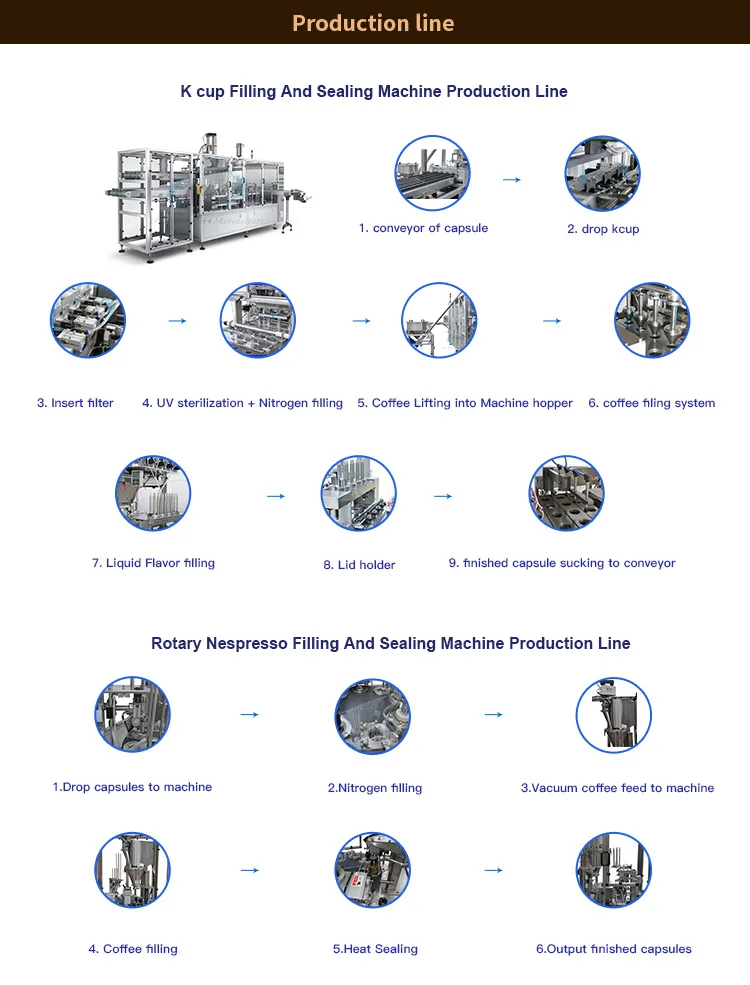 Production line

K cup Filling And Sealing Machine Production Line

1. conveyor of capsule

2. drop kcup

3. Insert filter

4. UV sterilization + Nitrogen filling

5. Coffee Lifting into Machine hopper

6. coffee filing system

7. Liquid Flavor filling

8. Lid holder

9. finished capsule sucking to conveyor

Rotary Nespresso Filling And Sealing Machine Production Line

1.Drop capsules to machine

2.Nitrogen filling

3.Vacuum coffee feed to machine

4. Coffee filling

5.Heat Sealing

6.Output finished capsules